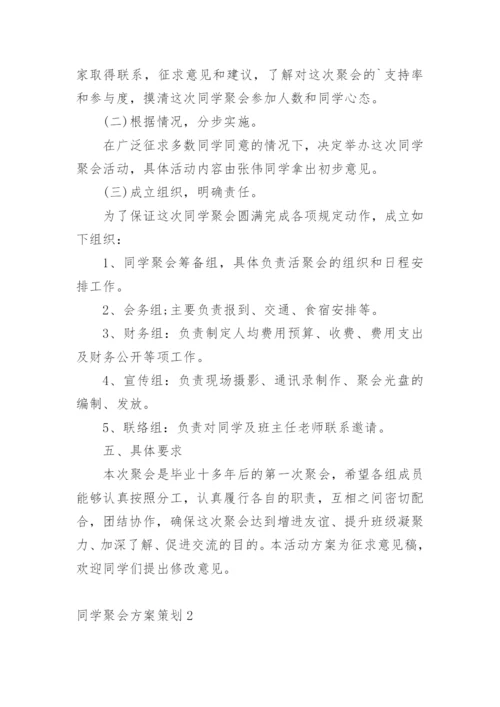 家取得联系，征求意见和建议，了解对这次聚会的`支持率和参与度，摸清这次同学聚会参加人数和同学心态。

(二)根据情况，分步实施。

在广泛征求多数同学同意的情况下，决定举办这次同学聚会活动，具体活动内容由张伟同学拿出初步意见。

(三)成立组织，明确责任。

为了保证这次同学聚会圆满完成各项规定动作，成立如下组织：

1、同学聚会筹备组，具体负责活聚会的组织和日程安排工作。

2、会务组:主要负责报到、交通、食宿安排等。

3、财务组：负责制定人均费用预算、收费、费用支出及财务公开等项工作。

4、宣传组：负责现场摄影、通讯录制作、聚会光盘的编制、发放。

5、联络组：负责对同学及班主任老师联系邀请。

五、具体要求

本次聚会是毕业十多年后的第一次聚会，希望各组成员能够认真按照分工，认真履行各自的职责，互相之间密切配合，团结协作，确保这次聚会达到增进友谊、提升班级凝聚力、加深了解、促进交流的目的。本活动方案为征求意见稿，欢迎同学们提出修改意见。

同学聚会方案策划2